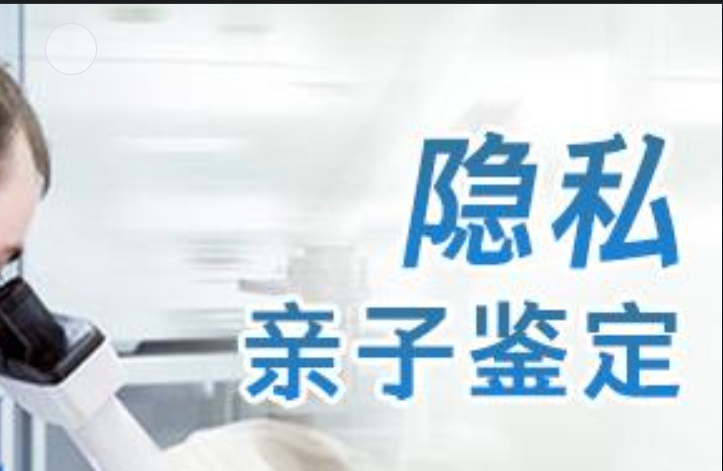 隐私
亲子鉴定